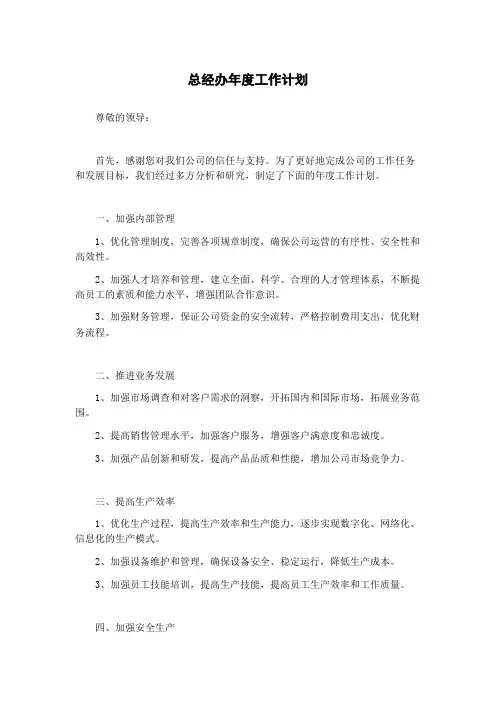 总经办年度工作计划

尊敬的领导：

首先，感谢您对我们公司的信任与支持。为了更好地完成公司的工作任务和发展目标，我们经过多方分析和研究，制定了下面的年度工作计划。

一、加强内部管理

1、优化管理制度，完善各项规章制度，确保公司运营的有序性、安全性和高效性。

2、加强人才培养和管理，建立全面、科学、合理的人才管理体系，不断提高员工的素质和能力水平，增强团队合作意识。

3、加强财务管理，保证公司资金的安全流转，严格控制费用支出，优化财务流程。

二、推进业务发展

1、加强市场调查和对客户需求的洞察，开拓国内和国际市场，拓展业务范围。

2、提高销售管理水平，加强客户服务，增强客户满意度和忠诚度。

3、加强产品创新和研发，提高产品品质和性能，增加公司市场竞争力。

三、提高生产效率

1、优化生产过程，提高生产效率和生产能力，逐步实现数字化、网络化、信息化的生产模式。

2、加强设备维护和管理，确保设备安全、稳定运行，降低生产成本。

3、加强员工技能培训，提高生产技能，提高员工生产效率和工作质量。

四、加强安全生产